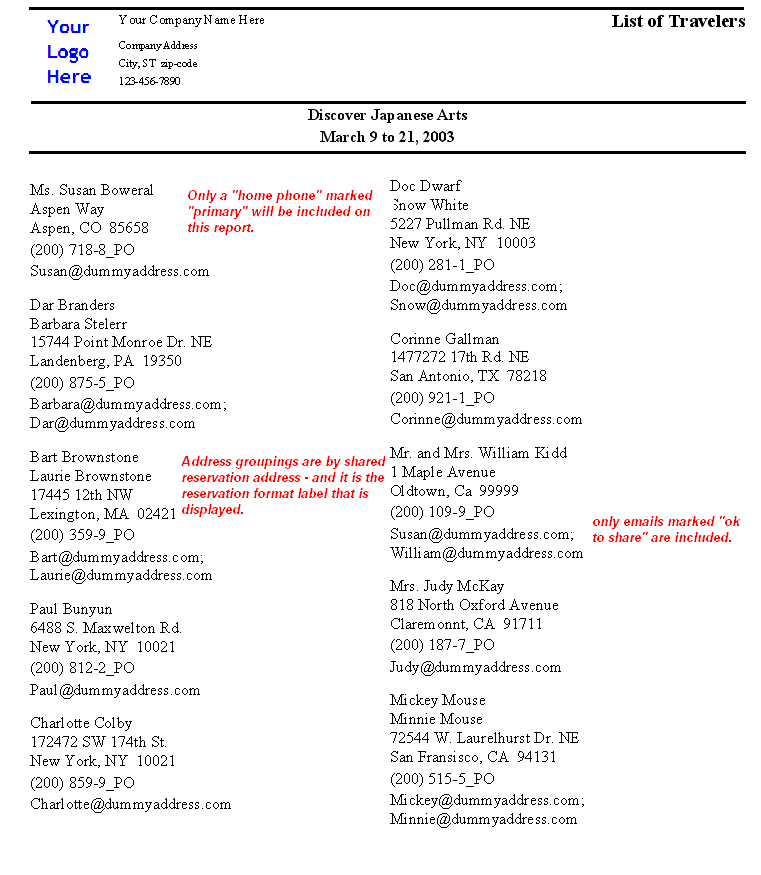 Your Logo Here

Your Company Name Here

Company Address
City, ST zip-code
123-456-7890

List of Travelers

Discover Japanese Arts
March 9 to 21, 2003

Ms. Susan Boweral
Aspen Way
Aspen, CO 85658
(200) 718-8_PO
Susan@dummyaddress.com

Only a "home phone" marked "primary" will be included on this report.

Dar Branders
Barbara Stelerr
15744 Point Monroe Dr. NE
Landenberg, PA 19350
(200) 875-5_PO
Barbara@dummyaddress.com;
Dar@dummyaddress.com

Bart Brownstone
Laurie Brownstone
17445 12th NW
Lexington, MA 02421
(200) 359-9_PO
Bart@dummyaddress.com;
Laurie@dummyaddress.com

Address groupings are by shared reservation address - and it is the reservation format label that is displayed.

Paul Bunyun
6488 S. Maxwelton Rd.
New York, NY 10021
(200) 812-2_PO
Paul@dummyaddress.com

Charlotte Colby
172472 SW 174th St.
New York, NY 10021
(200) 859-9_PO
Charlotte@dummyaddress.com

Doc Dwarf
Snow White
5227 Pullman Rd. NE
New York, NY 10003
(200) 281-1_PO
Doc@dummyaddress.com;
Snow@dummyaddress.com

Corinne Gallman
1477272 17th Rd. NE
San Antonio, TX 78218
(200) 921-1_PO
Corinne@dummyaddress.com

Mr. and Mrs. William Kidd
1 Maple Avenue
Oldtown, Ca 99999
(200) 109-9_PO
Susan@dummyaddress.com;
William@dummyaddress.com

only emails marked "ok to share" are included.

Mrs. Judy McKay
818 North Oxford Avenue
Claremonnt, CA 91711
(200) 187-7_PO
Judy@dummyaddress.com

Mickey Mouse
Minnie Mouse
72544 W. Laurelhurst Dr. NE
San Fransisco, CA 94131
(200) 515-5_PO
Mickey@dummyaddress.com;
Minnie@dummyaddress.com